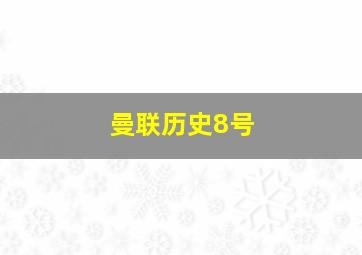 曼联历史8号